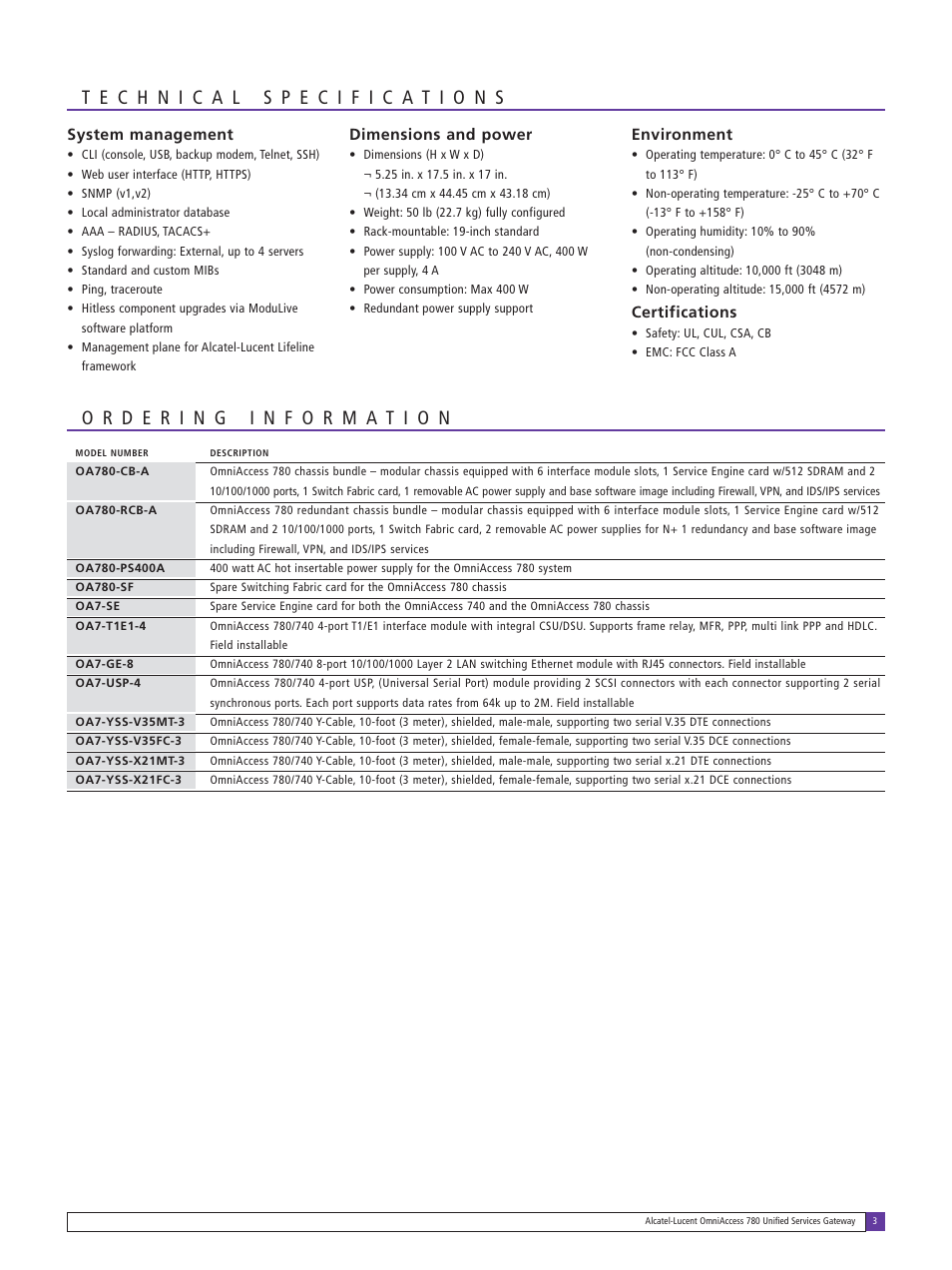 TECHNICAL SPECIFICATIONS

System management
• CLI (console, USB, backup modem, Telnet, SSH)
• Web user interface (HTTP, HTTPS)
• SNMP (v1,v2)
• Local administrator database
• AAA – RADIUS, TACACS+
• Syslog forwarding: External, up to 4 servers
• Standard and custom MIBs
• Ping, traceroute
• Hitless component upgrades via ModuLive software platform
• Management plane for Alcatel-Lucent Lifeline framework

Dimensions and power
• Dimensions (H x W x D)
¬ 5.25 in. x 17.5 in. x 17 in.
¬ (13.34 cm x 44.45 cm x 43.18 cm)
• Weight: 50 lb (22.7 kg) fully configured
• Rack-mountable: 19-inch standard
• Power supply: 100 V AC to 240 V AC, 400 W per supply, 4 A
• Power consumption: Max 400 W
• Redundant power supply support

Environment
• Operating temperature: 0° C to 45° C (32° F to 113° F)
• Non-operating temperature: -25° C to +70° C (-13° F to +158° F)
• Operating humidity: 10% to 90% (non-condensing)
• Operating altitude: 10,000 ft (3048 m)
• Non-operating altitude: 15,000 ft (4572 m)

Certifications
• Safety: UL, CUL, CSA, CB
• EMC: FCC Class A

ORDERING INFORMATION

| MODEL NUMBER | DESCRIPTION |
|---|---|
| OA780-CB-A | OmniAccess 780 chassis bundle – modular chassis equipped with 6 interface module slots, 1 Service Engine card w/512 SDRAM and 2 10/100/1000 ports, 1 Switch Fabric card, 1 removable AC power supply and base software image including Firewall, VPN, and IDS/IPS services |
| OA780-RCB-A | OmniAccess 780 redundant chassis bundle – modular chassis equipped with 6 interface module slots, 1 Service Engine card w/512 SDRAM and 2 10/100/1000 ports, 1 Switch Fabric card, 2 removable AC power supplies for N+ 1 redundancy and base software image including Firewall, VPN, and IDS/IPS services |
| OA780-PS400A | 400 watt AC hot insertable power supply for the OmniAccess 780 system |
| OA780-SF | Spare Switching Fabric card for the OmniAccess 780 chassis |
| OA7-SE | Spare Service Engine card for both the OmniAccess 740 and the OmniAccess 780 chassis |
| OA7-T1E1-4 | OmniAccess 780/740 4-port T1/E1 interface module with integral CSU/DSU. Supports frame relay, MFR, PPP, multi link PPP and HDLC. Field installable |
| OA7-GE-8 | OmniAccess 780/740 8-port 10/100/1000 Layer 2 LAN switching Ethernet module with RJ45 connectors. Field installable |
| OA7-USP-4 | OmniAccess 780/740 4-port USP, (Universal Serial Port) module providing 2 SCSI connectors with each connector supporting 2 serial synchronous ports. Each port supports data rates from 64k up to 2M. Field installable |
| OA7-YSS-V35MT-3 | OmniAccess 780/740 Y-Cable, 10-foot (3 meter), shielded, male-male, supporting two serial V.35 DTE connections |
| OA7-YSS-V35FC-3 | OmniAccess 780/740 Y-Cable, 10-foot (3 meter), shielded, female-female, supporting two serial V.35 DCE connections |
| OA7-YSS-X21MT-3 | OmniAccess 780/740 Y-Cable, 10-foot (3 meter), shielded, male-male, supporting two serial x.21 DTE connections |
| OA7-YSS-X21FC-3 | OmniAccess 780/740 Y-Cable, 10-foot (3 meter), shielded, female-female, supporting two serial x.21 DCE connections |

Alcatel-Lucent OmniAccess 780 Unified Services Gateway 3